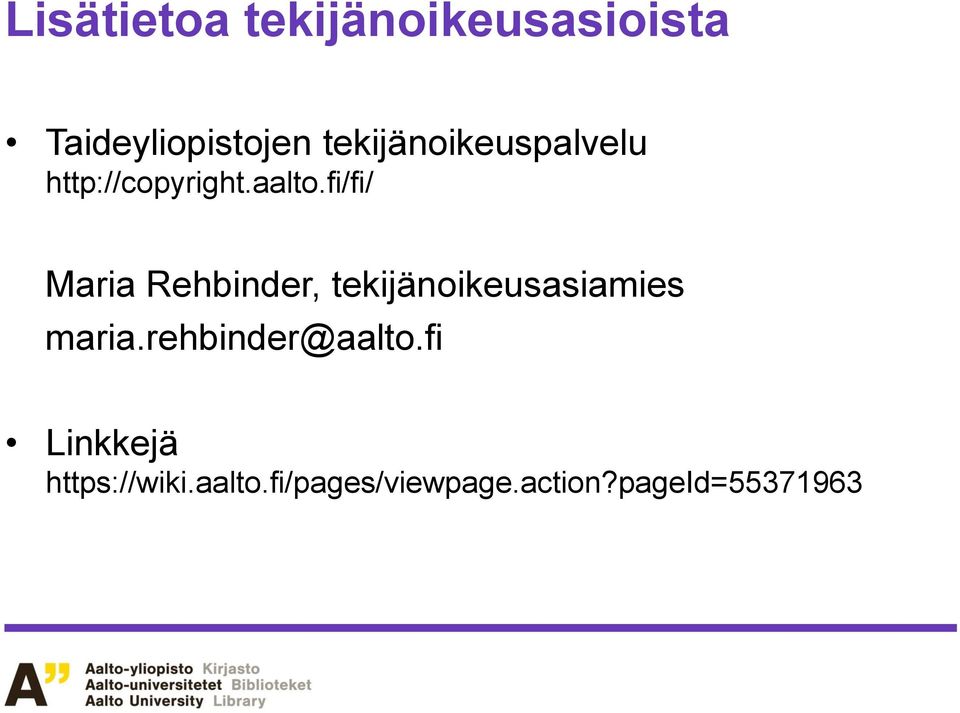 Lisätietoa tekijänoikeusasioista

• Taideyliopistojen tekijänoikeuspalvelu
http://copyright.aalto.fi/fi/

Maria Rehbinder, tekijänoikeusasiamies
maria.rehbinder@aalto.fi

• Linkkejä
https://wiki.aalto.fi/pages/viewpage.action?pageId=55371963

A"
Aalto-yliopisto Kirjasto
Aalto-universitetet Biblioteket
Aalto University Library